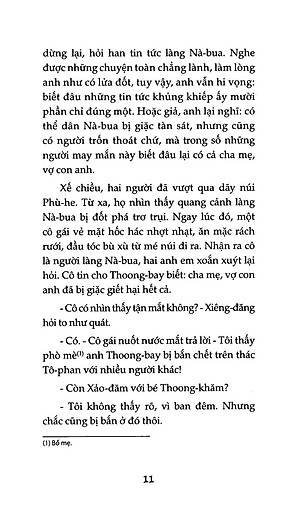 dừng lại, hỏi han tin tức làng Nà-bua. Nghe được những chuyện toàn chẳng lành, làm lòng anh như có lửa đốt, tuy vậy, anh vẫn hi vọng: biết đâu những tin tức khủng khiếp ấy mười phần chỉ đúng một. Hoặc giả, anh lại nghĩ: có thể dân Nà-bua bị giặc tàn sát, nhưng cũng có người trốn thoát chứ, mà trong số những người may mắn này biết đâu lại có cả cha mẹ, vợ con anh.

Xế chiều, hai người đã vượt qua dãy núi Phù-he. Từ xa, họ nhìn thấy quang cảnh làng Nà-bua bị đốt phá trơ trụi. Ngay lúc đó, một cô gái vẻ mặt hốc hác nhợt nhạt, ăn mặc rách rưới, đầu tóc bù xù từ mé núi đi ra. Nhận ra cô là người làng Nà-bua, hai anh em xoắn xuýt lại hỏi. Cô tin cho Thoong-bay biết: cha mẹ, vợ con anh đã bị giặc giết hại hết cả.

- Cô có nhìn thấy tận mắt không? - Xiêng-đăng hỏi to như quát.

- Có. - Cô gái nuốt nước mắt trả lời - Tôi thấy phò mè$^{(1)}$ anh Thoong-bay bị bắn chết trên thác Tô-phan với nhiều người khác!

- Còn Xảo-đăm với bé Thoong-khăm?

- Tôi không thấy rõ, vì ban đêm. Nhưng chắc cũng bị bắn ở đó thôi.

(1) Bố mẹ.

11